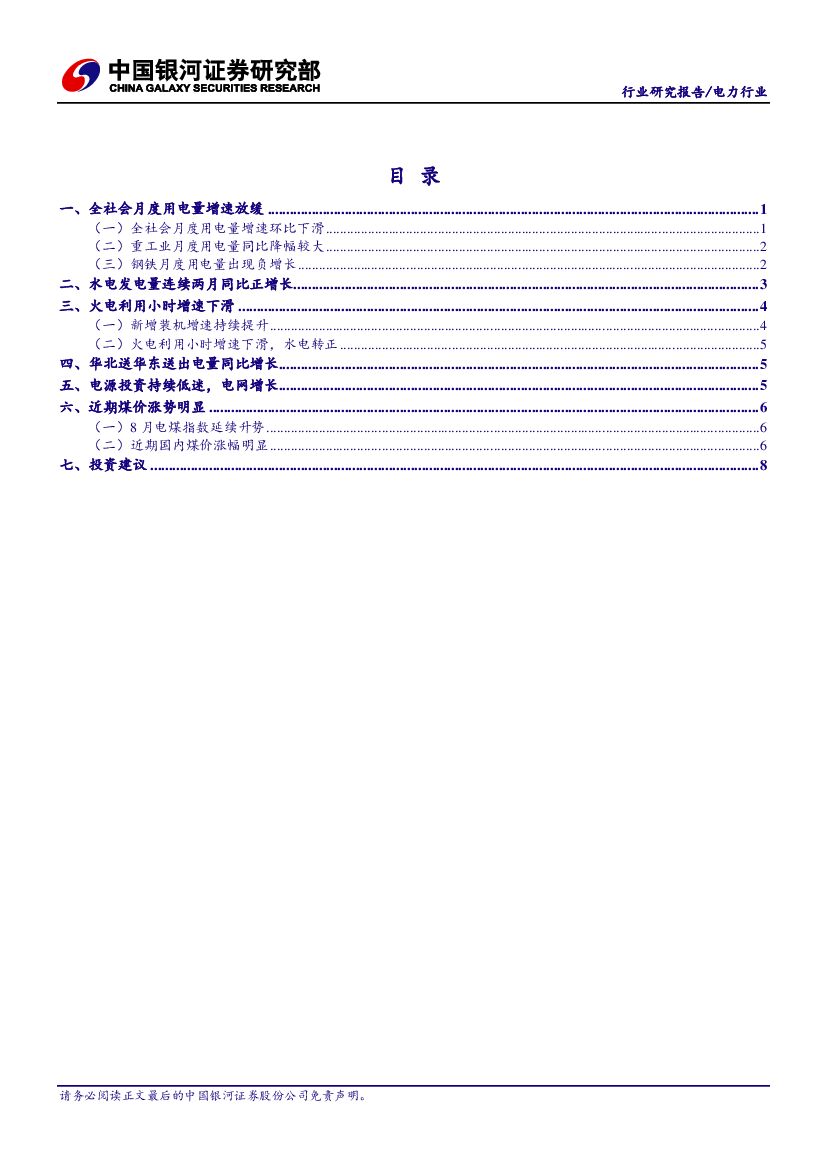 中国银河证券研究部
CHINA GALAXY SECURITIES RESEARCH

行业研究报告/电力行业

目 录

一、全社会月度用电量增速放缓 1
（一）全社会月度用电量增速环比下滑 1
（二）重工业月度用电量同比降幅较大 2
（三）钢铁月度用电量出现负增长 2
二、水电发电量连续两月同比正增长 3
三、火电利用小时增速下滑 4
（一）新增装机增速持续提升 4
（二）火电利用小时增速下滑，水电转正 5
四、华北送华东送出电量同比增长 5
五、电源投资持续低迷，电网增长 5
六、近期煤价涨势明显 6
（一）8月电煤指数延续升势 6
（二）近期国内煤价涨幅明显 6
七、投资建议 8

请务必阅读正文最后的中国银河证券股份公司免责声明。